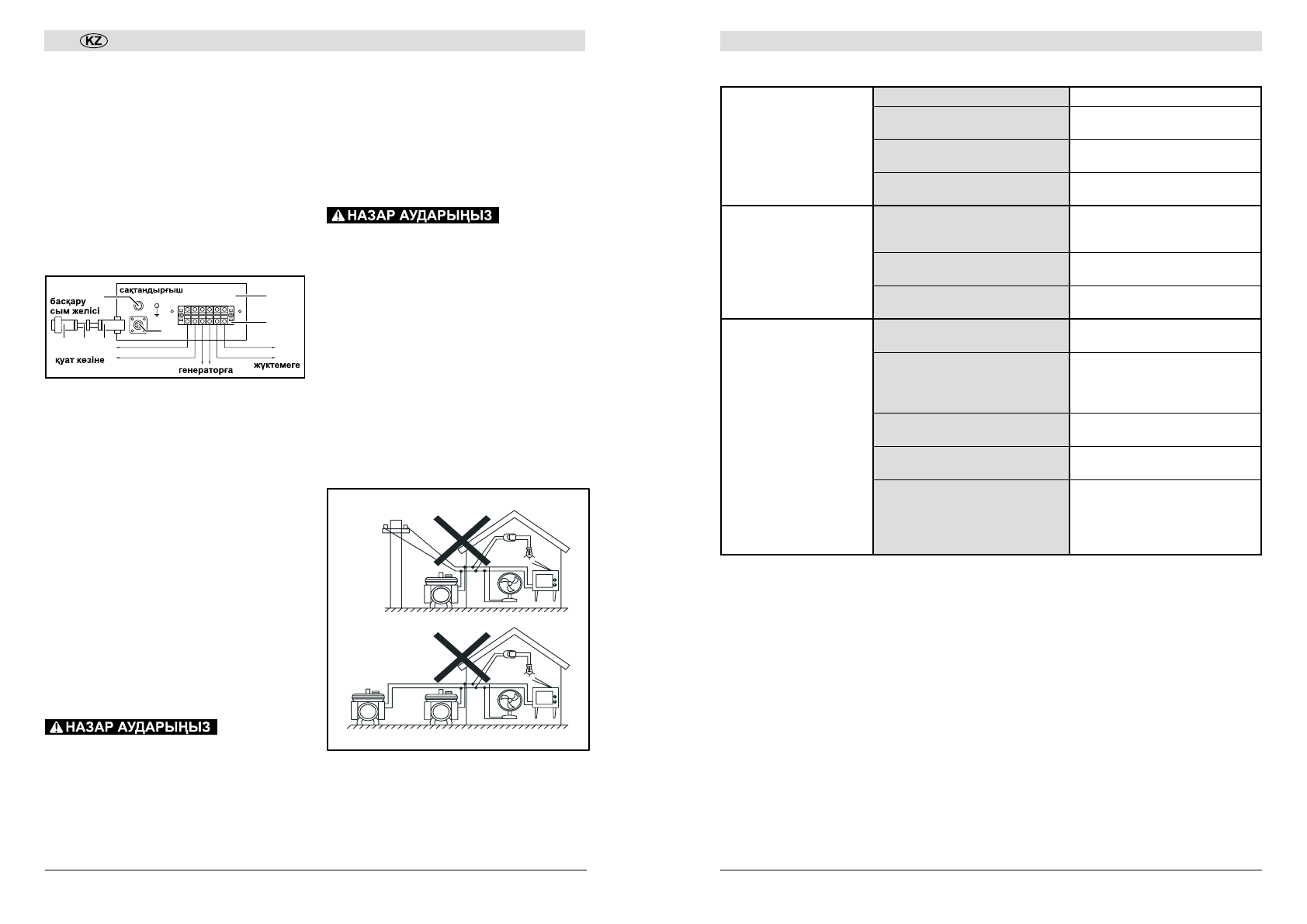 KZ

НАЗАР АУДАРЫҢЫЗ

сақтандырғыш

басқару сым желісі

қуат көзіне

генераторға

жүктемеге

НАЗАР АУДАРЫҢЫЗ